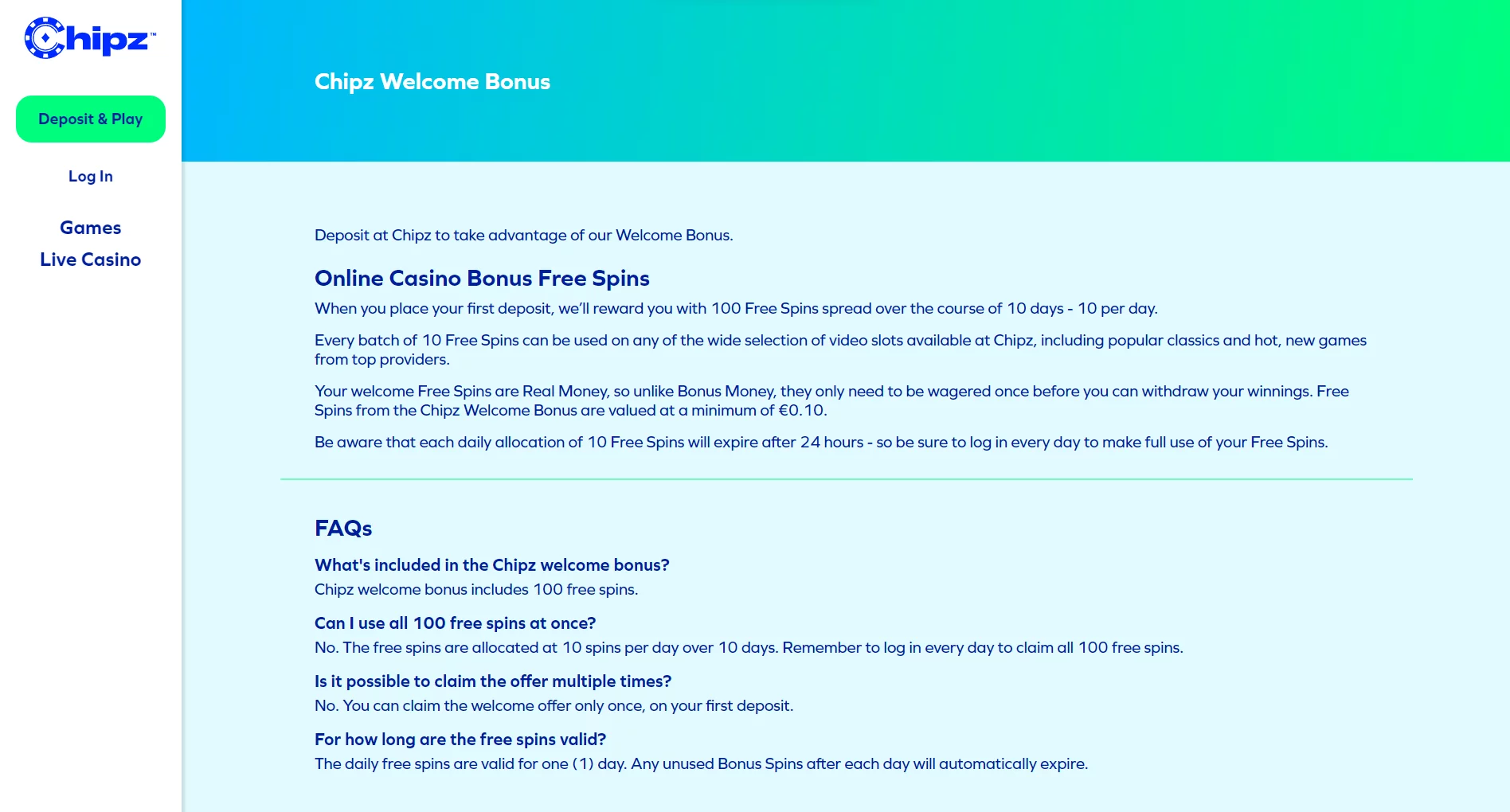 Chipz™

Deposit & Play

Log In

Games

Live Casino

Chipz Welcome Bonus

Deposit at Chipz to take advantage of our Welcome Bonus.

Online Casino Bonus Free Spins

When you place your first deposit, we'll reward you with 100 Free Spins spread over the course of 10 days - 10 per day.

Every batch of 10 Free Spins can be used on any of the wide selection of video slots available at Chipz, including popular classics and hot, new games from top providers.

Your welcome Free Spins are Real Money, so unlike Bonus Money, they only need to be wagered once before you can withdraw your winnings. Free Spins from the Chipz Welcome Bonus are valued at a minimum of €0.10.

Be aware that each daily allocation of 10 Free Spins will expire after 24 hours - so be sure to log in every day to make full use of your Free Spins.

FAQs

What's included in the Chipz welcome bonus?

Chipz welcome bonus includes 100 free spins.

Can I use all 100 free spins at once?

No. The free spins are allocated at 10 spins per day over 10 days. Remember to log in every day to claim all 100 free spins.

Is it possible to claim the offer multiple times?

No. You can claim the welcome offer only once, on your first deposit.

For how long are the free spins valid?

The daily free spins are valid for one (1) day. Any unused Bonus Spins after each day will automatically expire.